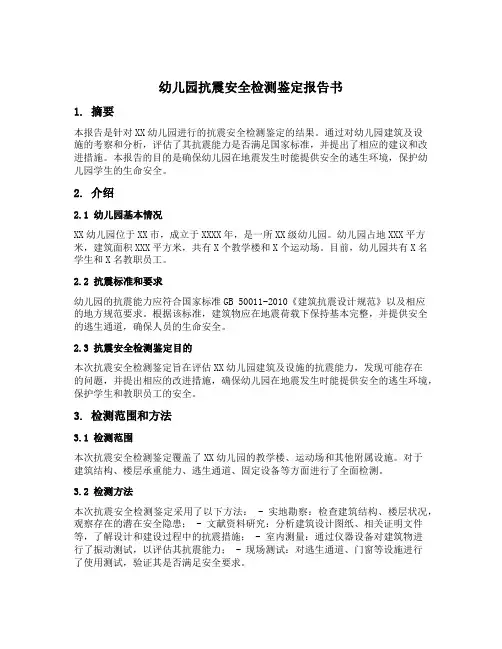 幼儿园抗震安全检测鉴定报告书

1. 摘要

本报告是针对XX幼儿园进行的抗震安全检测鉴定的结果。通过对幼儿园建筑及设施的考察和分析，评估了其抗震能力是否满足国家标准，并提出了相应的建议和改进措施。本报告的目的是确保幼儿园在地震发生时能提供安全的逃生环境，保护幼儿园学生的生命安全。

2. 介绍

2.1 幼儿园基本情况

XX幼儿园位于XX市，成立于XXXX年，是一所XX级幼儿园。幼儿园占地XXX平方米，建筑面积XXX平方米，共有X个教学楼和X个运动场。目前，幼儿园共有X名学生和X名教职员工。

2.2 抗震标准和要求

幼儿园的抗震能力应符合国家标准GB 50011-2010《建筑抗震设计规范》以及相应的地方规范要求。根据该标准，建筑物应在地震荷载下保持基本完整，并提供安全的逃生通道，确保人员的生命安全。

2.3 抗震安全检测鉴定目的

本次抗震安全检测鉴定旨在评估XX幼儿园建筑及设施的抗震能力，发现可能存在的问题，并提出相应的改进措施，确保幼儿园在地震发生时能提供安全的逃生环境，保护学生和教职员工的安全。

3. 检测范围和方法

3.1 检测范围

本次抗震安全检测鉴定覆盖了XX幼儿园的教学楼、运动场和其他附属设施。对于建筑结构、楼层承重能力、逃生通道、固定设备等方面进行了全面检测。

3.2 检测方法

本次抗震安全检测鉴定采用了以下方法： - 实地勘察：检查建筑结构、楼层状况，观察存在的潜在安全隐患； - 文献资料研究：分析建筑设计图纸、相关证明文件等，了解设计和建设过程中的抗震措施； - 室内测量：通过仪器设备对建筑物进行了振动测试，以评估其抗震能力； - 现场测试：对逃生通道、门窗等设施进行了使用测试，验证其是否满足安全要求。